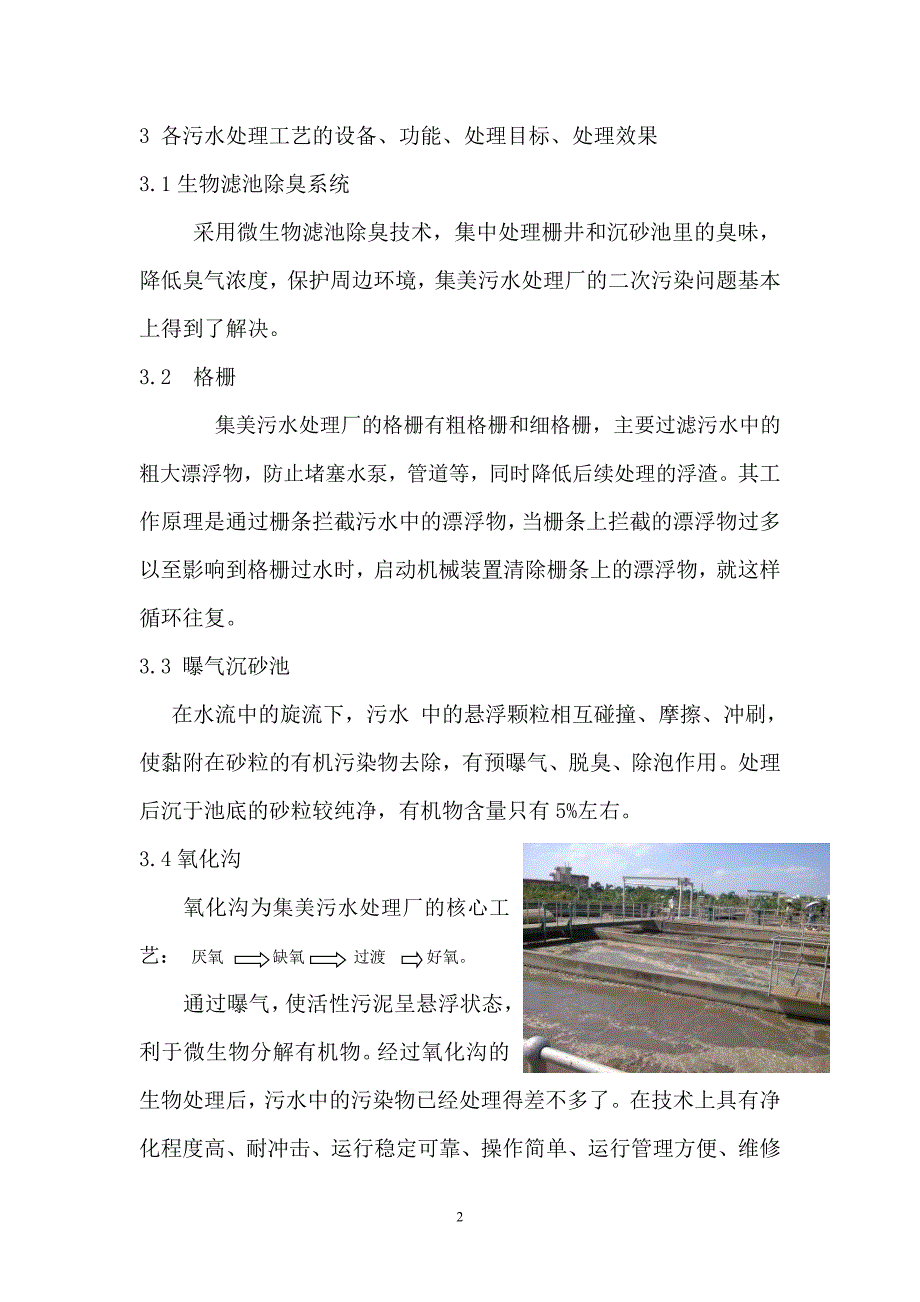 3 各污水处理工艺的设备、功能、处理目标、处理效果

3.1 生物滤池除臭系统

采用微生物滤池除臭技术，集中处理栅井和沉砂池里的臭味，降低臭气浓度，保护周边环境，集美污水处理厂的二次污染问题基本上得到了解决。

3.2 格栅

集美污水处理厂的格栅有粗格栅和细格栅，主要过滤污水中的粗大漂浮物，防止堵塞水泵，管道等，同时降低后续处理的浮渣。其工作原理是通过栅条拦截污水中的漂浮物，当栅条上拦截的漂浮物过多以至影响到格栅过水时，启动机械装置清除栅条上的漂浮物，就这样循环往复。

3.3 曝气沉砂池

在水流中的旋流下，污水 中的悬浮颗粒相互碰撞、摩擦、冲刷，使黏附在砂粒的有机污染物去除，有预曝气、脱臭、除泡作用。处理后沉于池底的砂粒较纯净，有机物含量只有 5%左右。

3.4 氧化沟

氧化沟为集美污水处理厂的核心工艺： 厌氧 缺氧 过渡 好氧。

通过曝气，使活性污泥呈悬浮状态，利于微生物分解有机物。经过氧化沟的生物处理后，污水中的污染物已经处理得差不多了。在技术上具有净化程度高、耐冲击、运行稳定可靠、操作简单、运行管理方便、维修

2